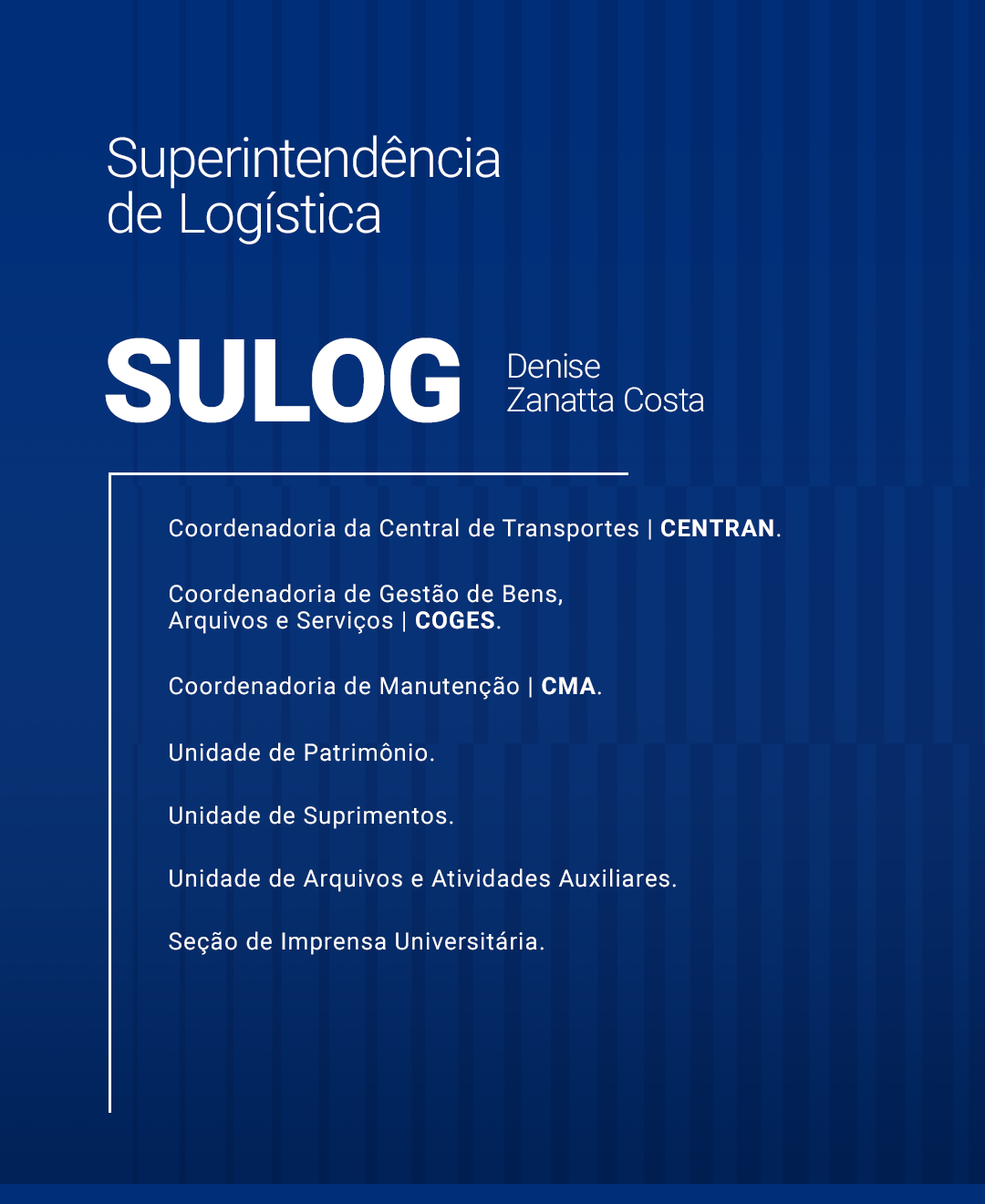 Superintendência de Logística

SULOG

Denise Zanatta Costa

Coordenadoria da Central de Transportes | CENTRAN.

Coordenadoria de Gestão de Bens, Arquivos e Serviços | COGES.

Coordenadoria de Manutenção | CMA.

Unidade de Patrimônio.

Unidade de Suprimentos.

Unidade de Arquivos e Atividades Auxiliares.

Seção de Imprensa Universitária.